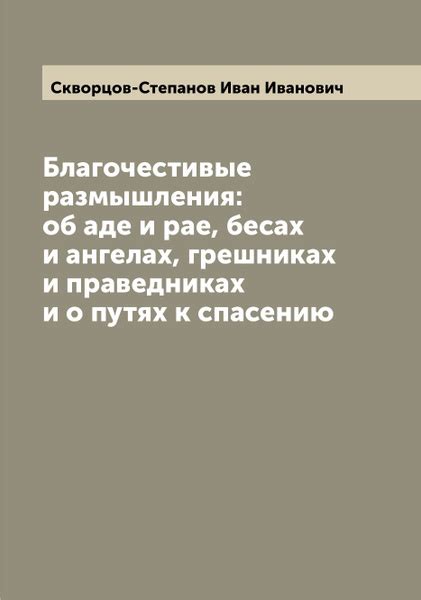 Скворцов-Степанов Иван Иванович

Благочестивые размышления: об аде и рае, бесах и ангелах, грешниках и праведниках и о путях к спасению